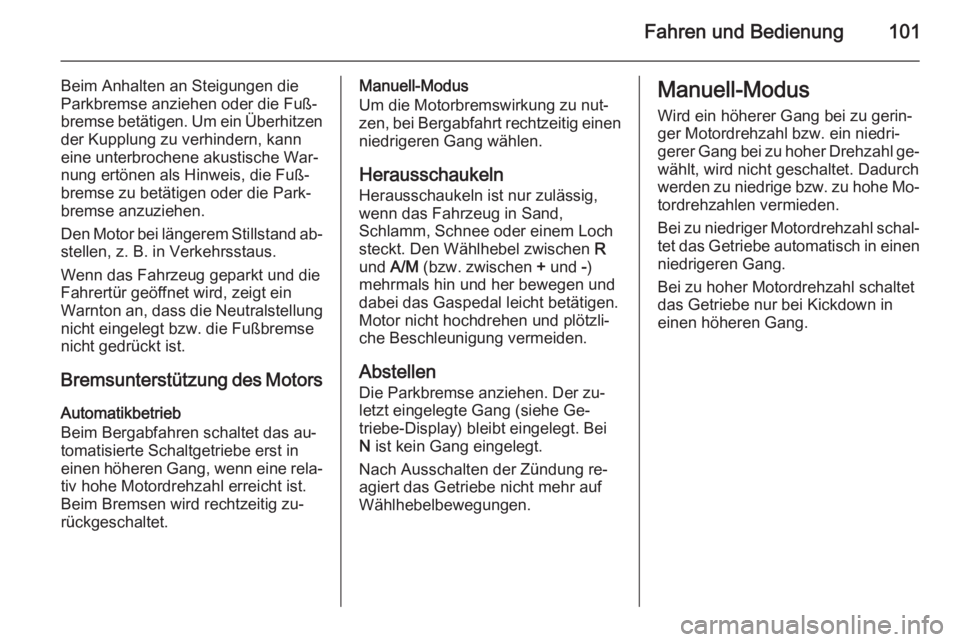 Fahren und Bedienung 101

Beim Anhalten an Steigungen die Parkbremse anziehen oder die Fußbremse betätigen. Um ein Überhitzen der Kupplung zu verhindern, kann eine unterbrochene akustische Warnung ertönen als Hinweis, die Fußbremse zu betätigen oder die Parkbremse anzuziehen.

Den Motor bei längerem Stillstand abstellen, z. B. in Verkehrsstaus.

Wenn das Fahrzeug geparkt und die Fahrertür geöffnet wird, zeigt ein Warnton an, dass die Neutralstellung nicht eingelegt bzw. die Fußbremse nicht gedrückt ist.

Bremsunterstützung des Motors

Automatikbetrieb
Beim Bergabfahren schaltet das automatisierte Schaltgetriebe erst in einen höheren Gang, wenn eine relativ hohe Motordrehzahl erreicht ist. Beim Bremsen wird rechtzeitig zurückgeschaltet.

Manuell-Modus
Um die Motorbremswirkung zu nutzen, bei Bergabfahrt rechtzeitig einen niedrigeren Gang wählen.

Herausschaukeln
Herausschaukeln ist nur zulässig, wenn das Fahrzeug in Sand, Schlamm, Schnee oder einem Loch steckt. Den Wählhebel zwischen R und A/M (bzw. zwischen + und -) mehrmals hin und her bewegen und dabei das Gaspedal leicht betätigen. Motor nicht hochdrehen und plötzliche Beschleunigung vermeiden.

Abstellen
Die Parkbremse anziehen. Der zuletzt eingelegte Gang (siehe Getriebe-Display) bleibt eingelegt. Bei N ist kein Gang eingelegt.

Nach Ausschalten der Zündung reagiert das Getriebe nicht mehr auf Wählhebelbewegungen.

Manuell-Modus
Wird ein höherer Gang bei zu geringer Motordrehzahl bzw. ein niedrigerer Gang bei zu hoher Drehzahl gewählt, wird nicht geschaltet. Dadurch werden zu niedrige bzw. zu hohe Motordrehzahlen vermieden.

Bei zu niedriger Motordrehzahl schaltet das Getriebe automatisch in einen niedrigeren Gang.

Bei zu hoher Motordrehzahl schaltet das Getriebe nur bei Kickdown in einen höheren Gang.

carmanualsonline.info